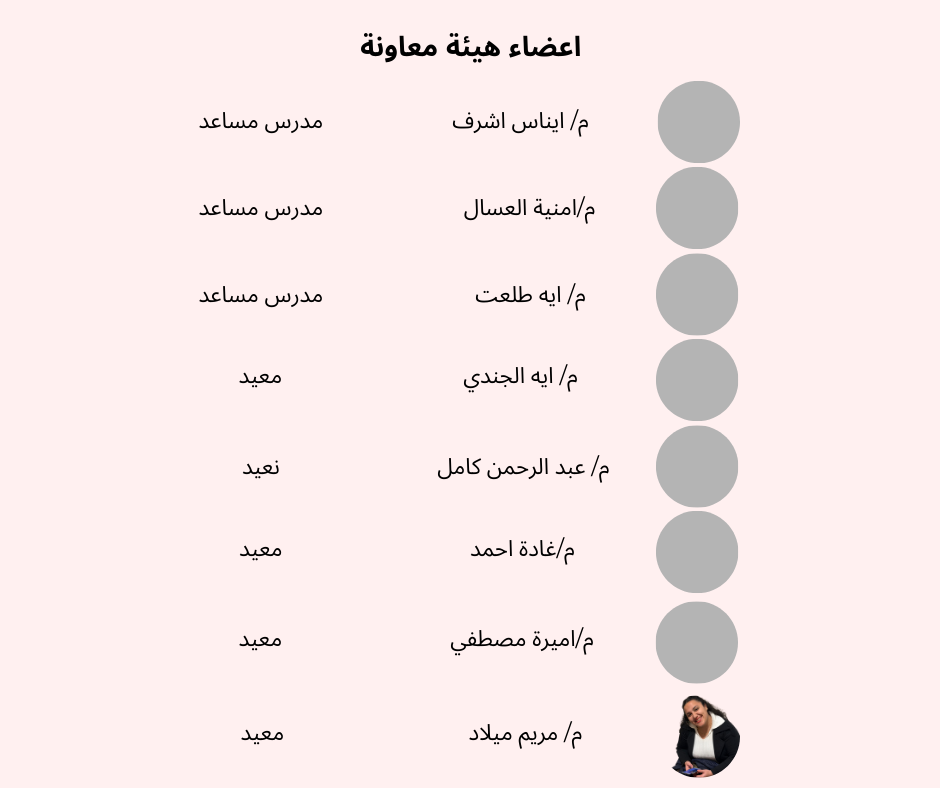 اعضاء هيئة معاونة

م/ ايناس اشرف مدرس مساعد

م/امنية العسال مدرس مساعد

م/ ايه طلعت مدرس مساعد

م/ ايه الجندي معيد

م/ عبد الرحمن كامل نعيد

م/غادة احمد معيد

م/اميرة مصطفي معيد

م/ مريم ميلاد معيد